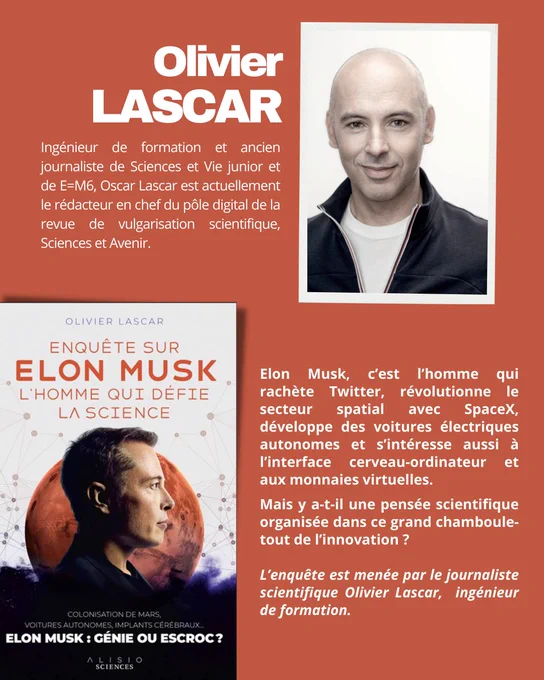 Olivier LASCAR

Ingénieur de formation et ancien journaliste de Sciences et Vie junior et de E=M6, Oscar Lascar est actuellement le rédacteur en chef du pôle digital de la revue de vulgarisation scientifique, Sciences et Avenir.

OLIVIER LASCAR

ENQUÊTE SUR ELON MUSK L'HOMME QUI DÉFIE LA SCIENCE

COLONISATION DE MARS, VOITURES AUTONOMES, IMPLANTS CÉRÉBRAUX...

ELON MUSK : GÉNIE OU ESCROC ?

ALISIO SCIENCES

Elon Musk, c'est l'homme qui rachète Twitter, révolutionne le secteur spatial avec SpaceX, développe des voitures électriques autonomes et s'intéresse aussi à l'interface cerveau-ordinateur et aux monnaies virtuelles.

Mais y a-t-il une pensée scientifique organisée dans ce grand chamboule-tout de l'innovation ?

L'enquête est menée par le journaliste scientifique Olivier Lascar, ingénieur de formation.